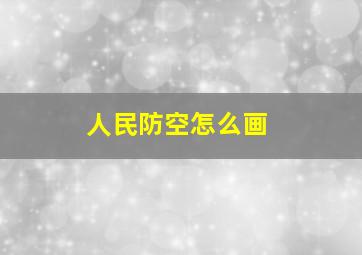 人民防空怎么画